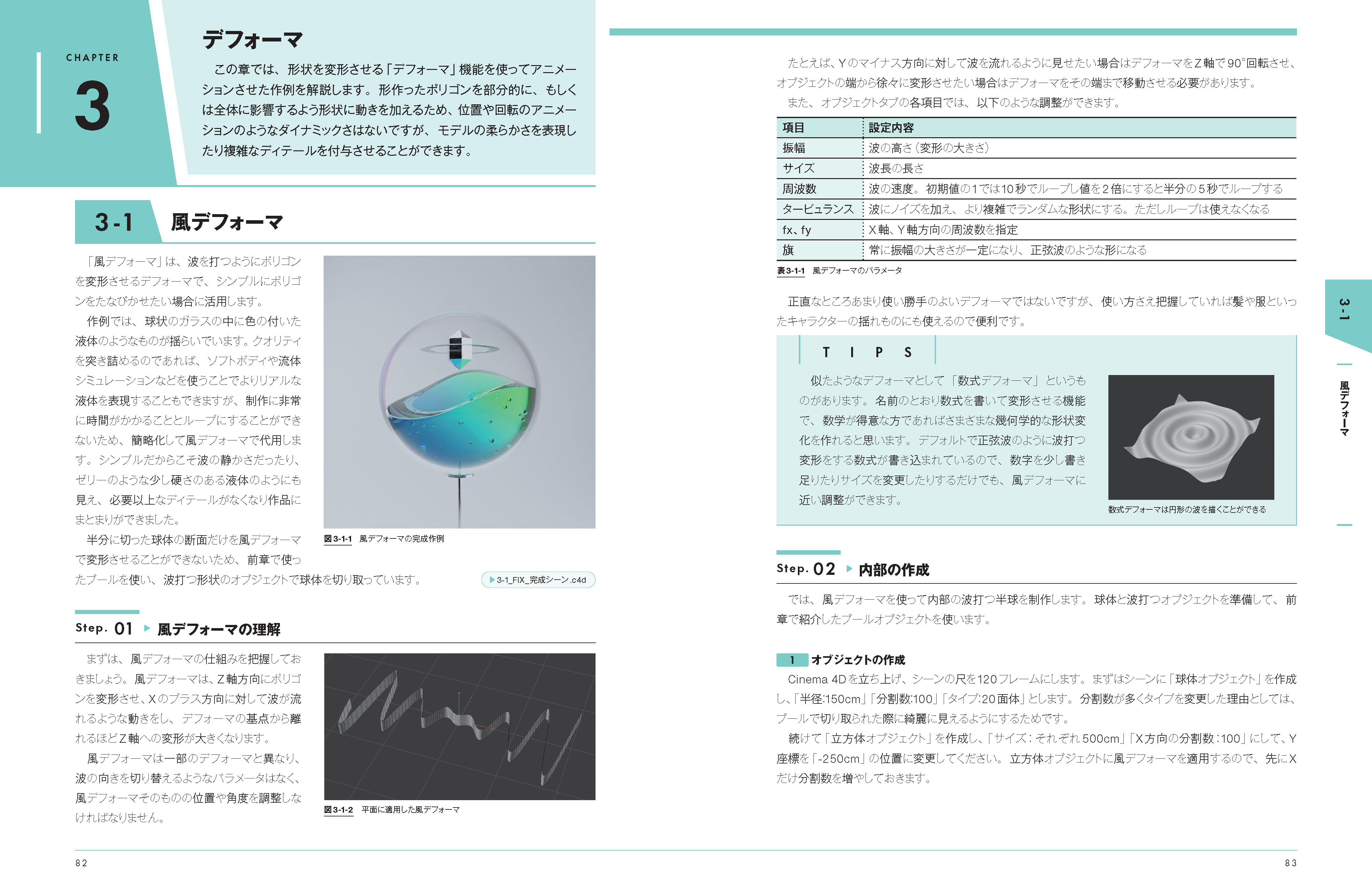 CHAPTER
3

デフォーマ

この章では、形状を変形させる「デフォーマ」機能を使ってアニメーションさせた作例を解説します。形作ったポリゴンを部分的に、もしくは全体に影響するよう形状に動きを加えるため、位置や回転のアニメーションのようなダイナミックさはないですが、モデルの柔らかさを表現したり複雑なディテールを付与させることができます。

3-1 風デフォーマ

「風デフォーマ」は、波を打つようにポリゴンを変形させるデフォーマで、シンプルにポリゴンをたなびかせたい場合に活用します。

作例では、球状のガラスの中に色の付いた液体のようなものが揺らいでいます。クオリティを突き詰めるのであれば、ソフトボディや流体シミュレーションなどを使うことでよりリアルな液体を表現することもできますが、制作に非常に時間がかかることとループにすることができないため、簡略化して風デフォーマで代用します。シンプルだからこそ波の静かさだったり、ゼリーのような少し硬さのある液体のようにも見え、必要以上なディテールがなくなり作品にまとまりができました。

半分に切った球体の断面だけを風デフォーマで変形させることができないため、前章で使ったブールを使い、波打つ形状のオブジェクトで球体を切り取っています。

図3-1-1 風デフォーマの完成作例

▶3-1_FIX_完成シーン.c4d

Step. 01 ▶ 風デフォーマの理解

まずは、風デフォーマの仕組みを把握しておきましょう。風デフォーマは、Z軸方向にポリゴンを変形させ、Xのプラス方向に対して波が流れるような動きをし、デフォーマの基点から離れるほどZ軸への変形が大きくなります。

風デフォーマは一部のデフォーマと異なり、波の向きを切り替えるようなパラメータはなく、風デフォーマそのものの位置や角度を調整しなければなりません。

図3-1-2 平面に適用した風デフォーマ

82

たとえば、Yのマイナス方向に対して波を流れるように見せたい場合はデフォーマをZ軸で90°回転させ、オブジェクトの端から徐々に変形させたい場合はデフォーマをその端まで移動させる必要があります。

また、オブジェクトタブの各項目では、以下のような調整ができます。

| 項目 | 設定内容 |
|---|---|
| 振幅 | 波の高さ(変形の大きさ) |
| サイズ | 波長の長さ |
| 周波数 | 波の速度。初期値の1では10秒でループし値を2倍にすると半分の5秒でループする |
| タービュランス | 波にノイズを加え、より複雑でランダムな形状にする。ただしループは使えなくなる |
| fx、fy | X軸、Y軸方向の周波数を指定 |
| 旗 | 常に振幅の大きさが一定になり、正弦波のような形になる |

表3-1-1 風デフォーマのパラメータ

正直なところあまり使い勝手のよいデフォーマではないですが、使い方さえ把握していれば髪や服といったキャラクターの揺れものにも使えるので便利です。

TIPS

似たようなデフォーマとして「数式デフォーマ」というものがあります。名前のとおり数式を書いて変形させる機能で、数学が得意な方であればさまざまな幾何学的な形状変化を作れると思います。デフォルトで正弦波のように波打つ変形をする数式が書き込まれているので、数字を少し書き足りたりサイズを変更したりするだけでも、風デフォーマに近い調整ができます。

数式デフォーマは円形の波を描くことができる

Step. 02 ▶ 内部の作成

では、風デフォーマを使って内部の波打つ半球を制作します。球体と波打つオブジェクトを準備して、前章で紹介したブールオブジェクトを使います。

1 オブジェクトの作成

Cinema 4Dを立ち上げ、シーンの尺を120フレームにします。まずはシーンに「球体オブジェクト」を作成し、「半径:150cm」「分割数:100」「タイプ:20面体」とします。分割数が多くタイプを変更した理由としては、ブールで切り取られた際に綺麗に見えるようにするためです。

続けて「立方体オブジェクト」を作成し、「サイズ:それぞれ500cm」「X方向の分割数:100」にして、Y座標を「-250cm」の位置に変更してください。立方体オブジェクトに風デフォーマを適用するので、先にXだけ分割数を増やしておきます。

3-1
風デフォーマ

83